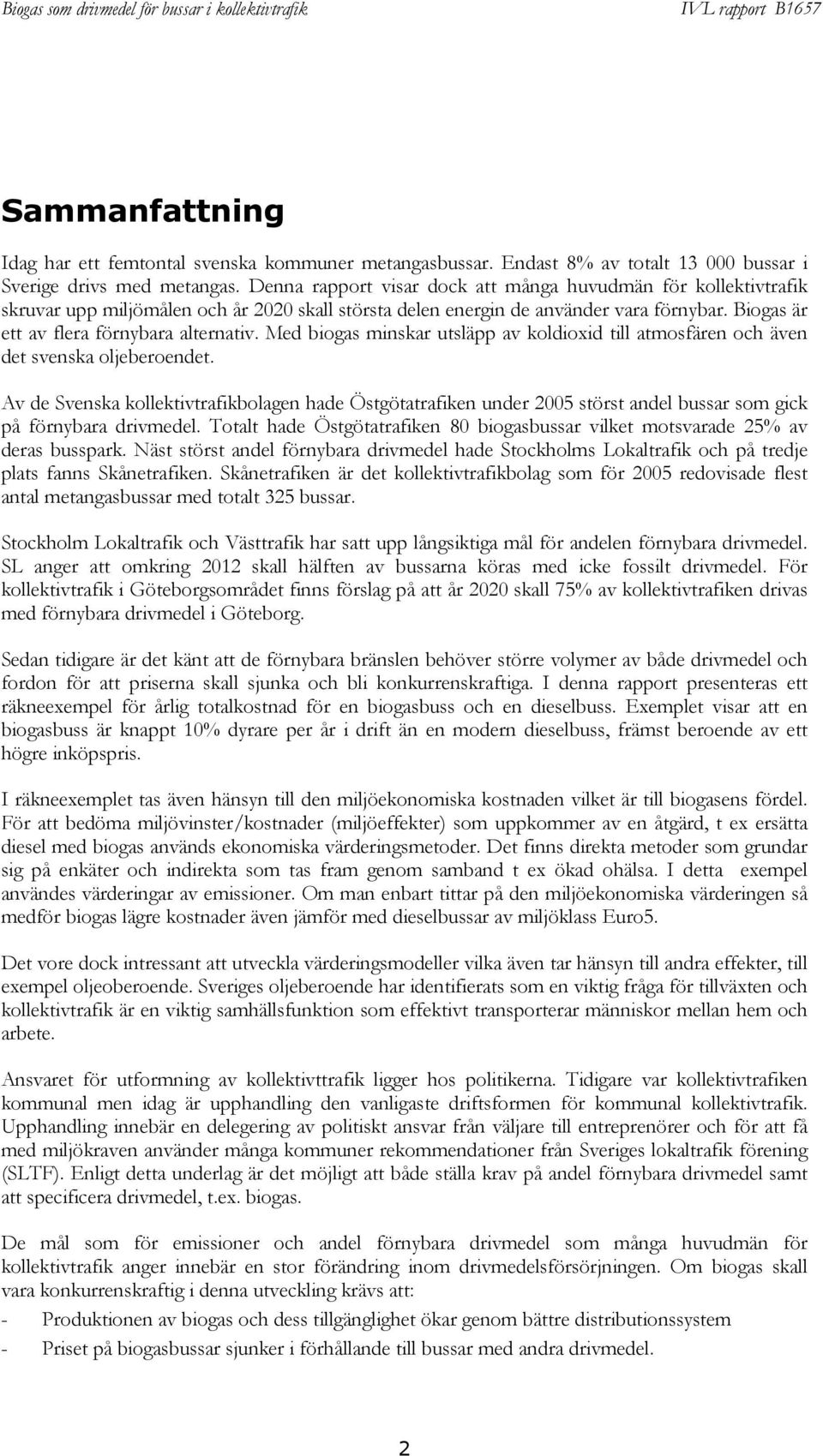 Biogas som drivmedel för bussar i kollektivtrafik IVL rapport B1657

Sammanfattning

Idag har ett femtontal svenska kommuner metangasbussar. Endast 8% av totalt 13 000 bussar i Sverige drivs med metangas. Denna rapport visar dock att många huvudmän för kollektivtrafik skruvar upp miljömålen och år 2020 skall största delen energin de använder vara förnybar. Biogas är ett av flera förnybara alternativ. Med biogas minskar utsläpp av koldioxid till atmosfären och även det svenska oljeberoendet.

Av de Svenska kollektivtrafikbolagen hade Östgötatrafiken under 2005 störst andel bussar som gick på förnybara drivmedel. Totalt hade Östgötatrafiken 80 biogasbussar vilket motsvarade 25% av deras busspark. Näst störst andel förnybara drivmedel hade Stockholms Lokaltrafik och på tredje plats fanns Skånetrafiken. Skånetrafiken är det kollektivtrafikbolag som för 2005 redovisade flest antal metangasbussar med totalt 325 bussar.

Stockholm Lokaltrafik och Västtrafik har satt upp långsiktiga mål för andelen förnybara drivmedel. SL anger att omkring 2012 skall hälften av bussarna köras med icke fossilt drivmedel. För kollektivtrafik i Göteborgsområdet finns förslag på att år 2020 skall 75% av kollektivtrafiken drivas med förnybara drivmedel i Göteborg.

Sedan tidigare är det känt att de förnybara bränslen behöver större volymer av både drivmedel och fordon för att priserna skall sjunka och bli konkurrenskraftiga. I denna rapport presenteras ett räkneexempel för årlig totalkostnad för en biogasbuss och en dieselbuss. Exemplet visar att en biogasbuss är knappt 10% dyrare per år i drift än en modern dieselbuss, främst beroende av ett högre inköpspris.

I räkneexemplet tas även hänsyn till den miljöekonomiska kostnaden vilket är till biogasens fördel. För att bedöma miljövinster/kostnader (miljöeffekter) som uppkommer av en åtgärd, t ex ersätta diesel med biogas används ekonomiska värderingsmetoder. Det finns direkta metoder som grundar sig på enkäter och indirekta som tas fram genom samband t ex ökad ohälsa. I detta exempel användes värderingar av emissioner. Om man enbart tittar på den miljöekonomiska värderingen så medför biogas lägre kostnader även jämför med dieselbussar av miljöklass Euro5.

Det vore dock intressant att utveckla värderingsmodeller vilka även tar hänsyn till andra effekter, till exempel oljeoberoende. Sveriges oljeberoende har identifierats som en viktig fråga för tillväxten och kollektivtrafik är en viktig samhällsfunktion som effektivt transporterar människor mellan hem och arbete.

Ansvaret för utformning av kollektivttrafik ligger hos politikerna. Tidigare var kollektivtrafiken kommunal men idag är upphandling den vanligaste driftsformen för kommunal kollektivtrafik. Upphandling innebär en delegering av politiskt ansvar från väljare till entreprenörer och för att få med miljökraven använder många kommuner rekommendationer från Sveriges lokaltrafik förening (SLTF). Enligt detta underlag är det möjligt att både ställa krav på andel förnybara drivmedel samt att specificera drivmedel, t.ex. biogas.

De mål som för emissioner och andel förnybara drivmedel som många huvudmän för kollektivtrafik anger innebär en stor förändring inom drivmedelsförsörjningen. Om biogas skall vara konkurrenskraftig i denna utveckling krävs att:
- Produktionen av biogas och dess tillgänglighet ökar genom bättre distributionssystem
- Priset på biogasbussar sjunker i förhållande till bussar med andra drivmedel.

2